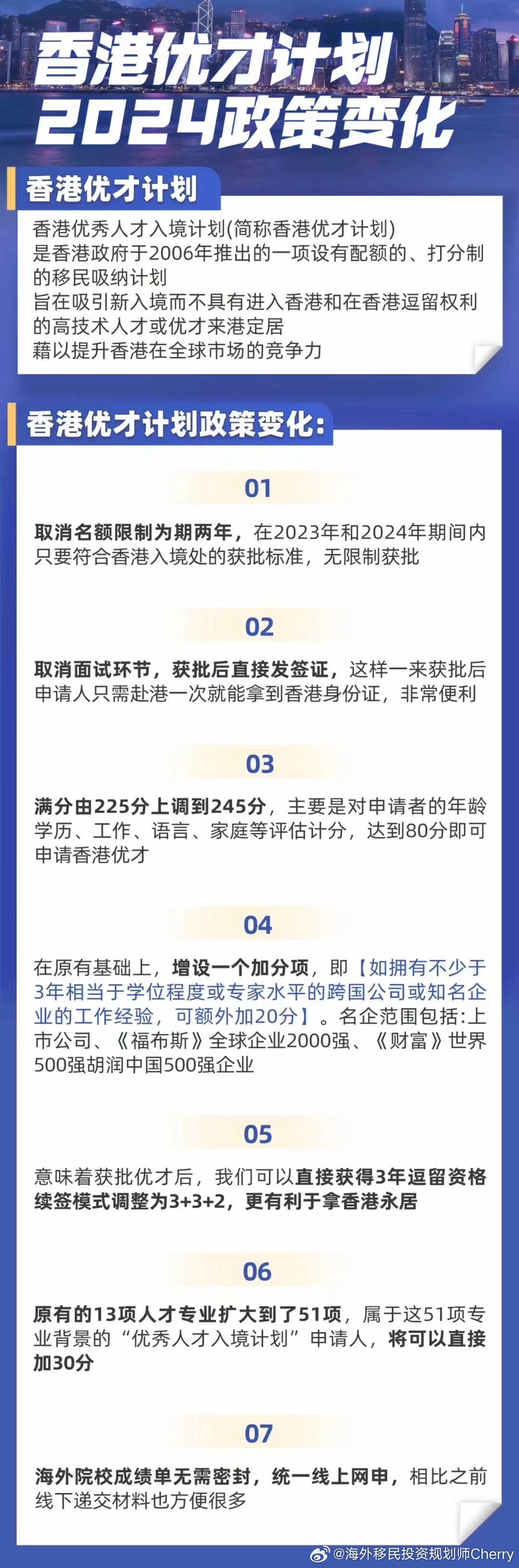 香港优才计划
2024政策变化

香港优才计划

香港优秀人才入境计划(简称香港优才计划)
是香港政府于2006年推出的一项设有配额的、打分制的移民吸纳计划
旨在吸引新入境而不具有进入香港和在香港逗留权利的高技术人才或优才来港定居
藉以提升香港在全球市场的竞争力

香港优才计划政策变化:

01

取消名额限制为期两年，在2023年和2024年期间内只要符合香港入境处的获批标准，无限制获批

02

取消面试环节，获批后直接发签证，这样一来获批后申请人只需赴港一次就能拿到香港身份证，非常便利

03

满分由225分上调到245分，主要是对申请者的年龄学历、工作、语言、家庭等评估计分，达到80分即可申请香港优才

04

在原有基础上，增设一个加分项，即【如拥有不少于3年相当于学位程度或专家水平的跨国公司或知名企业的工作经验，可额外加20分】。名企范围包括:上市公司、《福布斯》全球企业2000强、《财富》世界500强胡润中国500强企业

05

意味着获批优才后，我们可以直接获得3年逗留资格续签模式调整为3+3+2，更有利于拿香港永居

06

原有的13项人才专业扩大到了51项，属于这51项专业背景的“优秀人才入境计划”申请人，将可以直接加30分

07

海外院校成绩单无需密封，统一线上网申，相比之前线下递交材料也方便很多

@海外移民投资规划师Cherry